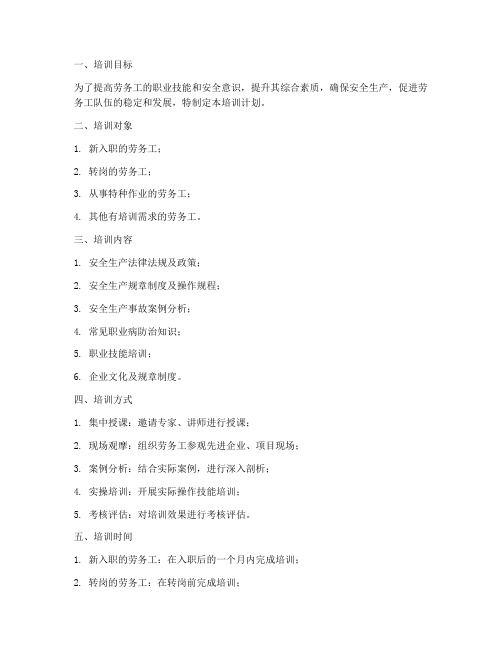 一、培训目标

为了提高劳务工的职业技能和安全意识，提升其综合素质，确保安全生产，促进劳务工队伍的稳定和发展，特制定本培训计划。

二、培训对象

1. 新入职的劳务工；

2. 转岗的劳务工；

3. 从事特种作业的劳务工；

4. 其他有培训需求的劳务工。

三、培训内容

1. 安全生产法律法规及政策；

2. 安全生产规章制度及操作规程；

3. 安全生产事故案例分析；

4. 常见职业病防治知识；

5. 职业技能培训；

6. 企业文化及规章制度。

四、培训方式

1. 集中授课：邀请专家、讲师进行授课；

2. 现场观摩：组织劳务工参观先进企业、项目现场；

3. 案例分析：结合实际案例，进行深入剖析；

4. 实操培训：开展实际操作技能培训；

5. 考核评估：对培训效果进行考核评估。

五、培训时间

1. 新入职的劳务工：在入职后的一个月内完成培训；

2. 转岗的劳务工：在转岗前完成培训；